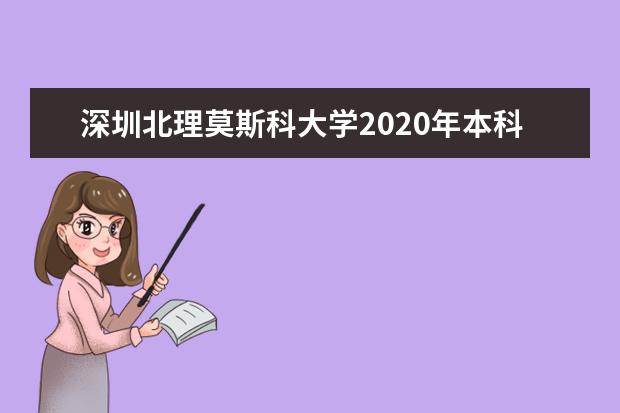 深圳北理莫斯科大学2020年本科